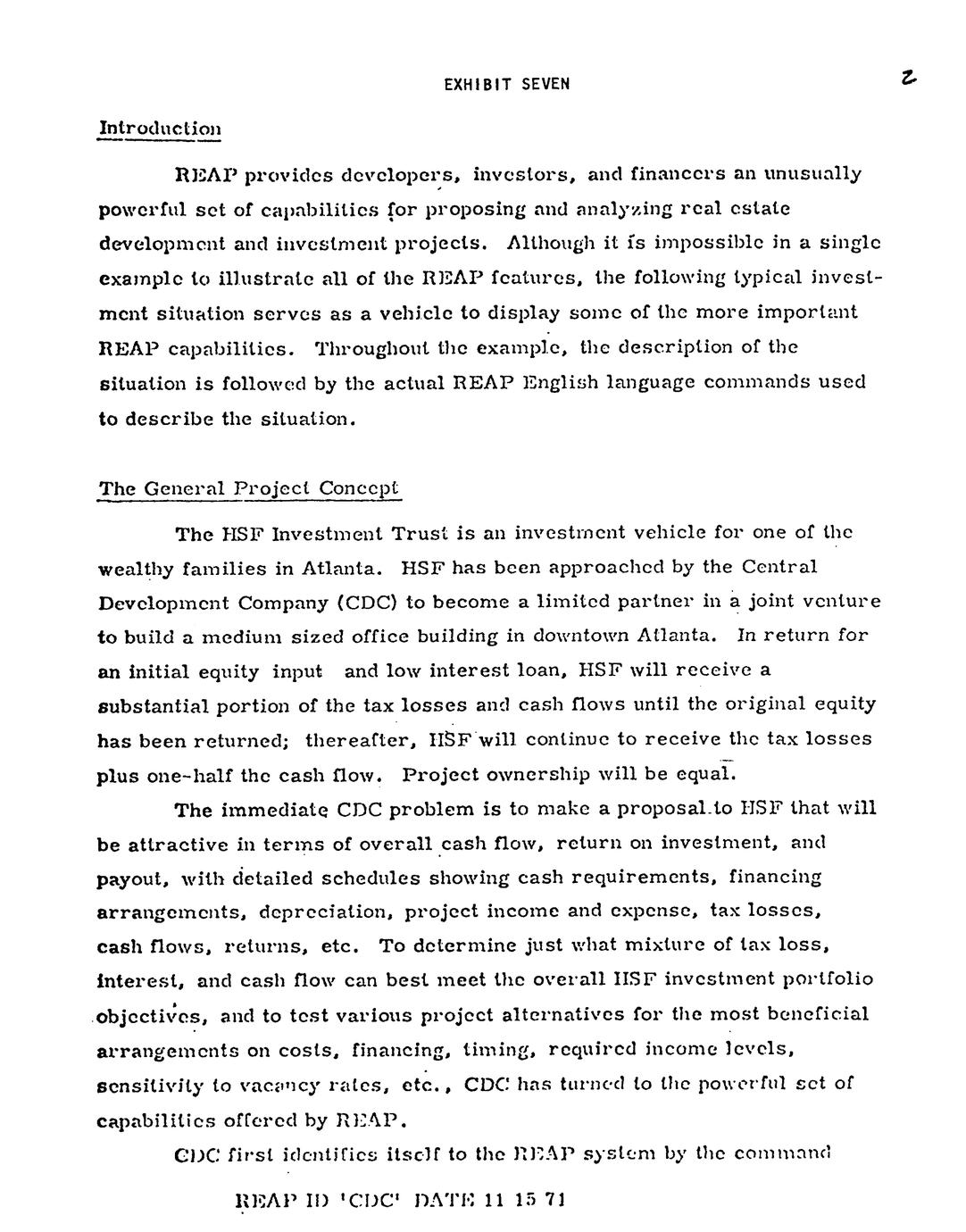 EXHIBIT SEVEN

2

Introduction

REAP provides developers, investors, and financers an unusually powerful set of capabilities for proposing and analyzing real estate development and investment projects. Although it is impossible in a single example to illustrate all of the REAP features, the following typical investment situation serves as a vehicle to display some of the more important REAP capabilities. Throughout the example, the description of the situation is followed by the actual REAP English language commands used to describe the situation.

The General Project Concept

The HSF Investment Trust is an investment vehicle for one of the wealthy families in Atlanta. HSF has been approached by the Central Development Company (CDC) to become a limited partner in a joint venture to build a medium sized office building in downtown Atlanta. In return for an initial equity input and low interest loan, HSF will receive a substantial portion of the tax losses and cash flows until the original equity has been returned; thereafter, HSF will continue to receive the tax losses plus one-half the cash flow. Project ownership will be equal.

The immediate CDC problem is to make a proposal to HSF that will be attractive in terms of overall cash flow, return on investment, and payout, with detailed schedules showing cash requirements, financing arrangements, depreciation, project income and expense, tax losses, cash flows, returns, etc. To determine just what mixture of tax loss, interest, and cash flow can best meet the overall HSF investment portfolio objectives, and to test various project alternatives for the most beneficial arrangements on costs, financing, timing, required income levels, sensitivity to vacancy rates, etc., CDC has turned to the powerful set of capabilities offered by REAP.

CDC first identifies itself to the REAP system by the command

REAP ID 'CDC' DATE 11 15 71